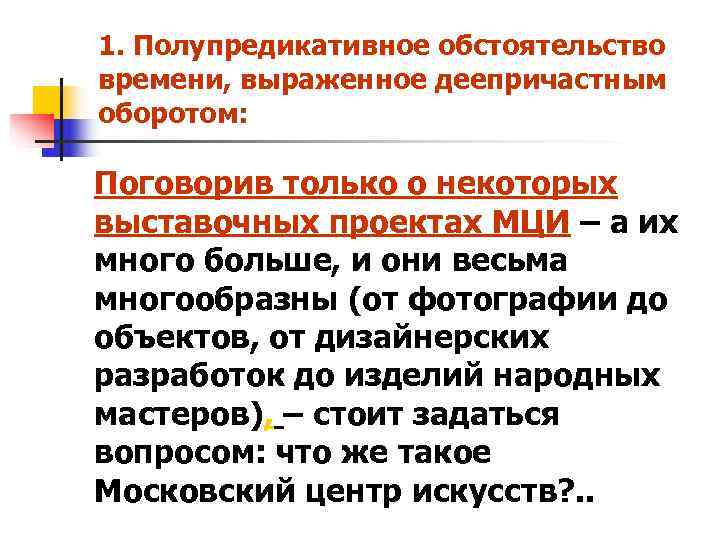 1. Полупредикативное обстоятельство времени, выраженное деепричастным оборотом:

Поговорив только о некоторых выставочных проектах МЦИ – а их много больше, и они весьма многообразны (от фотографии до объектов, от дизайнерских разработок до изделий народных мастеров), – стоит задаться вопросом: что же такое Московский центр искусств?..